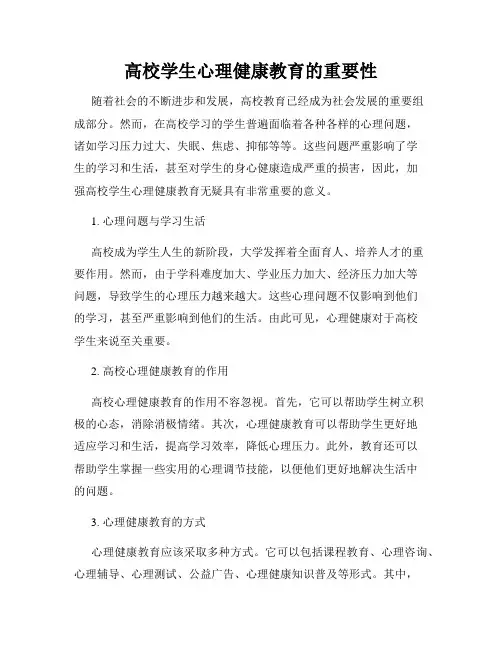 高校学生心理健康教育的重要性

随着社会的不断进步和发展，高校教育已经成为社会发展的重要组成部分。然而，在高校学习的学生普遍面临着各种各样的心理问题，诸如学习压力过大、失眠、焦虑、抑郁等等。这些问题严重影响了学生的学习和生活，甚至对学生的身心健康造成严重的损害，因此，加强高校学生心理健康教育无疑具有非常重要的意义。

1. 心理问题与学习生活

高校成为学生人生的新阶段，大学发挥着全面育人、培养人才的重要作用。然而，由于学科难度加大、学业压力加大、经济压力加大等问题，导致学生的心理压力越来越大。这些心理问题不仅影响到他们的学习，甚至严重影响到他们的生活。由此可见，心理健康对于高校学生来说至关重要。

2. 高校心理健康教育的作用

高校心理健康教育的作用不容忽视。首先，它可以帮助学生树立积极的心态，消除消极情绪。其次，心理健康教育可以帮助学生更好地适应学习和生活，提高学习效率，降低心理压力。此外，教育还可以帮助学生掌握一些实用的心理调节技能，以便他们更好地解决生活中的问题。

3. 心理健康教育的方式

心理健康教育应该采取多种方式。它可以包括课程教育、心理咨询、心理辅导、心理测试、公益广告、心理健康知识普及等形式。其中，